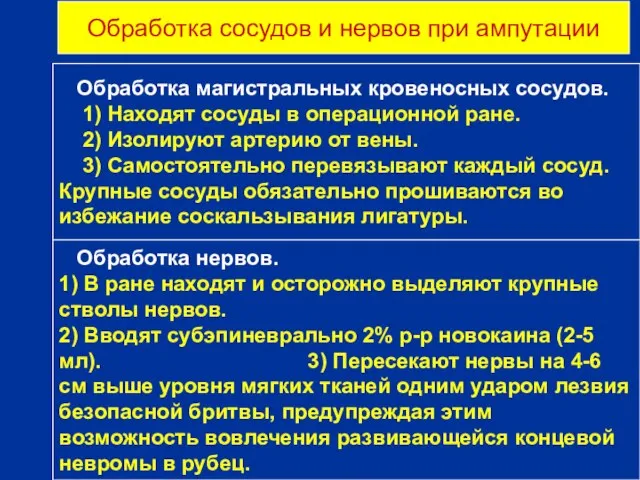 Обработка сосудов и нервов при ампутации

Обработка магистральных кровеносных сосудов.
1) Находят сосуды в операционной ране.
2) Изолируют артерию от вены.
3) Самостоятельно перевязывают каждый сосуд. Крупные сосуды обязательно прошиваются во избежание соскальзывания лигатуры.

Обработка нервов.
1) В ране находят и осторожно выделяют крупные стволы нервов.
2) Вводят субэпиневрально 2% р-р новокаина (2-5 мл). 3) Пересекают нервы на 4-6 см выше уровня мягких тканей одним ударом лезвия безопасной бритвы, предупреждая этим возможность вовлечения развивающейся концевой невромы в рубец.